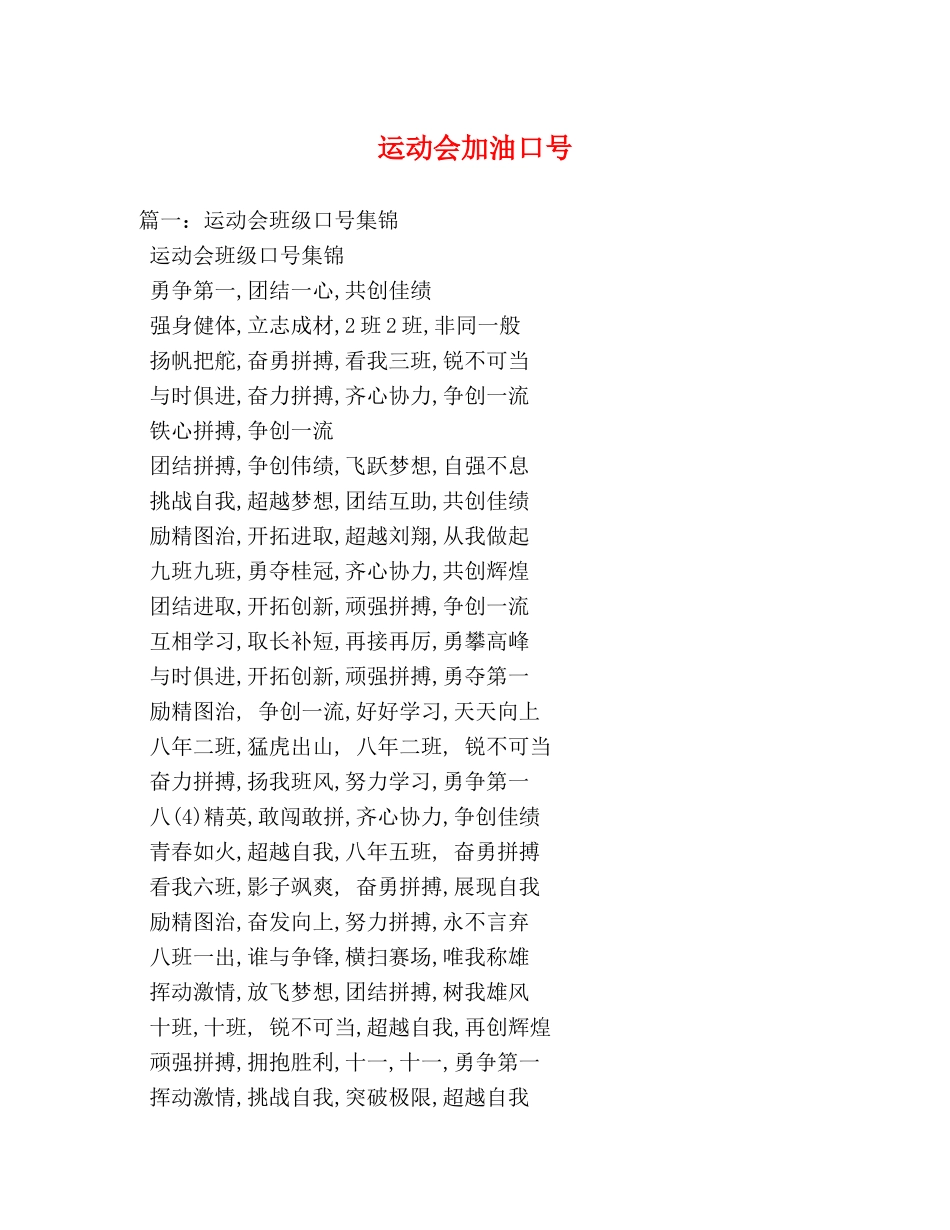 运动会加油口号

篇一：运动会班级口号集锦

运动会班级口号集锦

勇争第一,团结一心,共创佳绩

强身健体,立志成材,2班2班,非同一般

扬帆把舵,奋勇拼搏,看我三班,锐不可当

与时俱进,奋力拼搏,齐心协力,争创一流

铁心拼搏,争创一流

团结拼搏,争创伟绩,飞跃梦想,自强不息

挑战自我,超越梦想,团结互助,共创佳绩

励精图治,开拓进取,超越刘翔,从我做起

九班九班,勇夺桂冠,齐心协力,共创辉煌

团结进取,开拓创新,顽强拼搏,争创一流

互相学习,取长补短,再接再厉,勇攀高峰

与时俱进,开拓创新,顽强拼搏,勇夺第一

励精图治, 争创一流,好好学习,天天向上

八年二班,猛虎出山, 八年二班, 锐不可当

奋力拼搏,扬我班风,努力学习,勇争第一

八(4)精英,敢闯敢拼,齐心协力,争创佳绩

青春如火,超越自我,八年五班, 奋勇拼搏

看我六班,影子飒爽, 奋勇拼搏,展现自我

励精图治,奋发向上,努力拼搏,永不言弃

八班一出,谁与争锋,横扫赛场,唯我称雄

挥动激情,放飞梦想,团结拼搏,树我雄风

十班,十班, 锐不可当,超越自我,再创辉煌

顽强拼搏,拥抱胜利,十一,十一,勇争第一

挥动激情,挑战自我,突破极限,超越自我